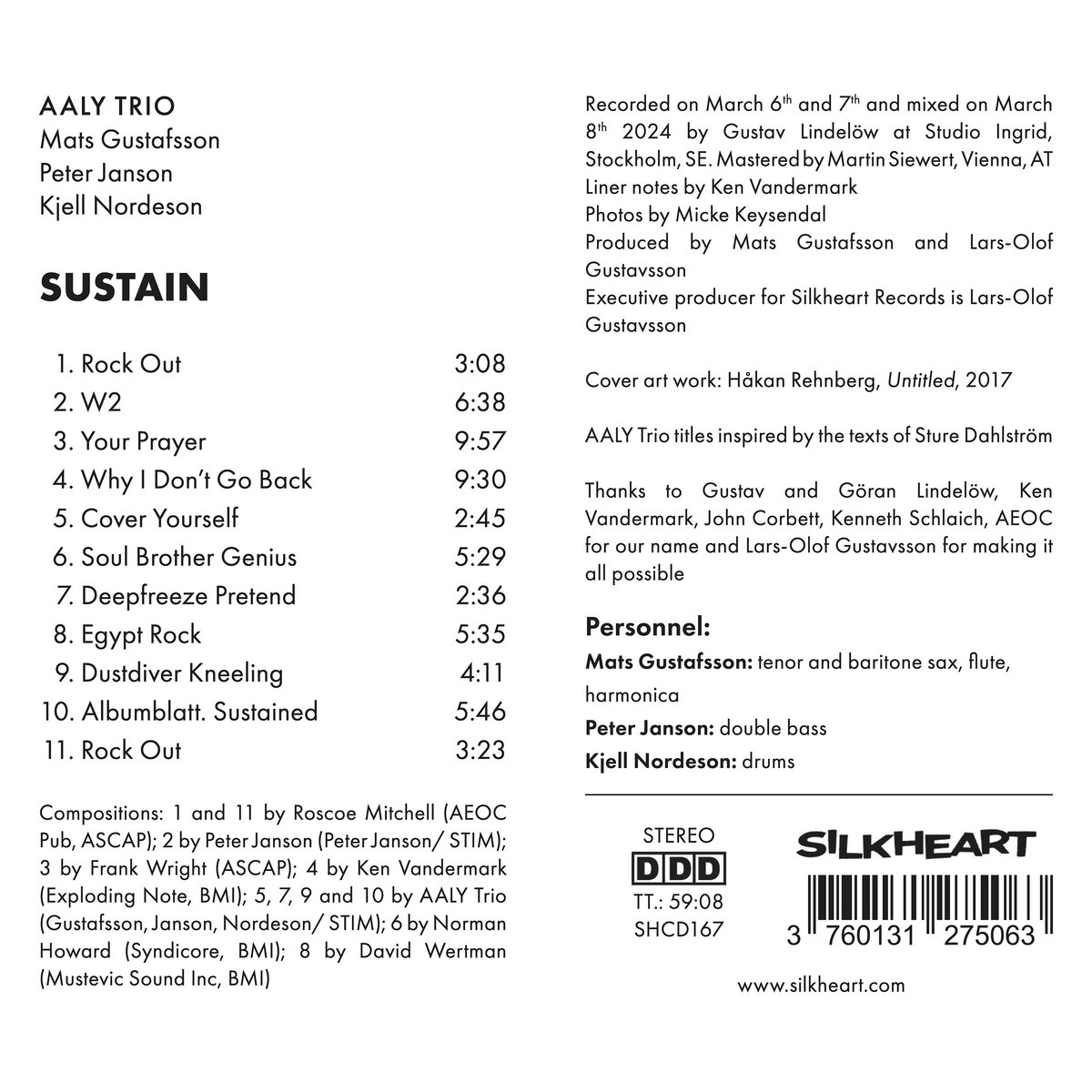 AALY TRIO
Mats Gustafsson
Peter Janson
Kjell Nordeson

SUSTAIN

| | |
|---|---|
| 1. Rock Out | 3:08 |
| 2. W2 | 6:38 |
| 3. Your Prayer | 9:57 |
| 4. Why I Don't Go Back | 9:30 |
| 5. Cover Yourself | 2:45 |
| 6. Soul Brother Genius | 5:29 |
| 7. Deepfreeze Pretend | 2:36 |
| 8. Egypt Rock | 5:35 |
| 9. Dustdiver Kneeling | 4:11 |
| 10. Albumblatt. Sustained | 5:46 |
| 11. Rock Out | 3:23 |

Compositions: 1 and 11 by Roscoe Mitchell (AEOC Pub, ASCAP); 2 by Peter Janson (Peter Janson/ STIM); 3 by Frank Wright (ASCAP); 4 by Ken Vandermark (Exploding Note, BMI); 5, 7, 9 and 10 by AALY Trio (Gustafsson, Janson, Nordeson/ STIM); 6 by Norman Howard (Syndicore, BMI); 8 by David Wertman (Mustevic Sound Inc, BMI)

Recorded on March 6$^{th}$ and 7$^{th}$ and mixed on March 8$^{th}$ 2024 by Gustav Lindelöw at Studio Ingrid, Stockholm, SE. Mastered by Martin Siewert, Vienna, AT
Liner notes by Ken Vandermark
Photos by Micke Keysendal
Produced by Mats Gustafsson and Lars-Olof Gustavsson
Executive producer for Silkheart Records is Lars-Olof Gustavsson

Cover art work: Håkan Rehnberg, Untitled, 2017

AALY Trio titles inspired by the texts of Sture Dahlström

Thanks to Gustav and Göran Lindelöw, Ken Vandermark, John Corbett, Kenneth Schlaich, AEOC for our name and Lars-Olof Gustavsson for making it all possible

Personnel:
Mats Gustafsson: tenor and baritone sax, flute, harmonica
Peter Janson: double bass
Kjell Nordeson: drums

STEREO
DDD
TT.: 59:08
SHCD167

SILKHEART

3 760131 275063

www.silkheart.com